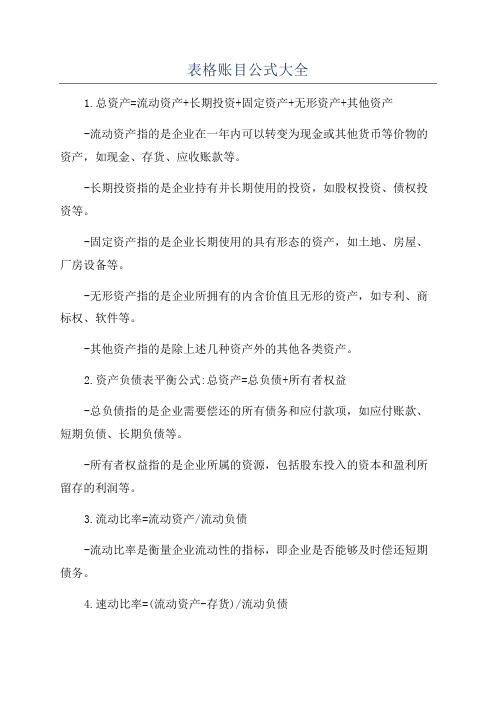 表格账目公式大全

1.总资产=流动资产+长期投资+固定资产+无形资产+其他资产

-流动资产指的是企业在一年内可以转变为现金或其他货币等价物的资产，如现金、存货、应收账款等。

-长期投资指的是企业持有并长期使用的投资，如股权投资、债权投资等。

-固定资产指的是企业长期使用的具有形态的资产，如土地、房屋、厂房设备等。

-无形资产指的是企业所拥有的内含价值且无形的资产，如专利、商标权、软件等。

-其他资产指的是除上述几种资产外的其他各类资产。

2.资产负债表平衡公式:总资产=总负债+所有者权益

-总负债指的是企业需要偿还的所有债务和应付款项，如应付账款、短期负债、长期负债等。

-所有者权益指的是企业所属的资源，包括股东投入的资本和盈利所留存的利润等。

3.流动比率=流动资产/流动负债

-流动比率是衡量企业流动性的指标，即企业是否能够及时偿还短期债务。

4.速动比率=(流动资产-存货)/流动负债